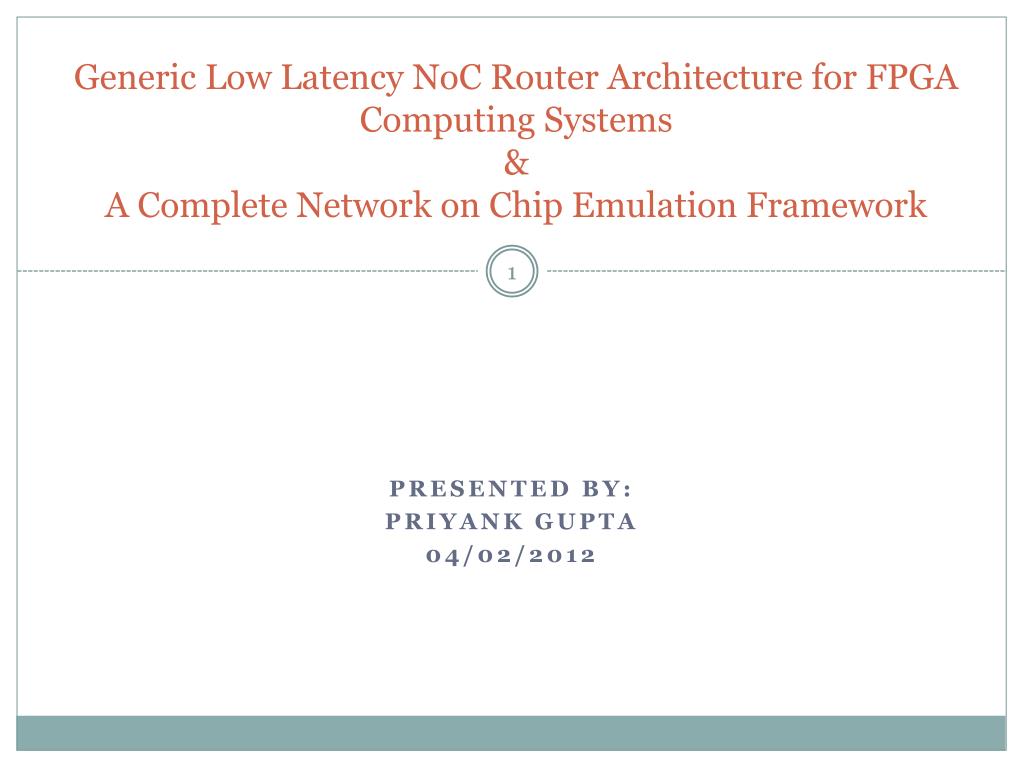 Generic Low Latency NoC Router Architecture for FPGA Computing Systems
&
A Complete Network on Chip Emulation Framework

1

PRESENTED BY:
PRIYANK GUPTA
04/02/2012